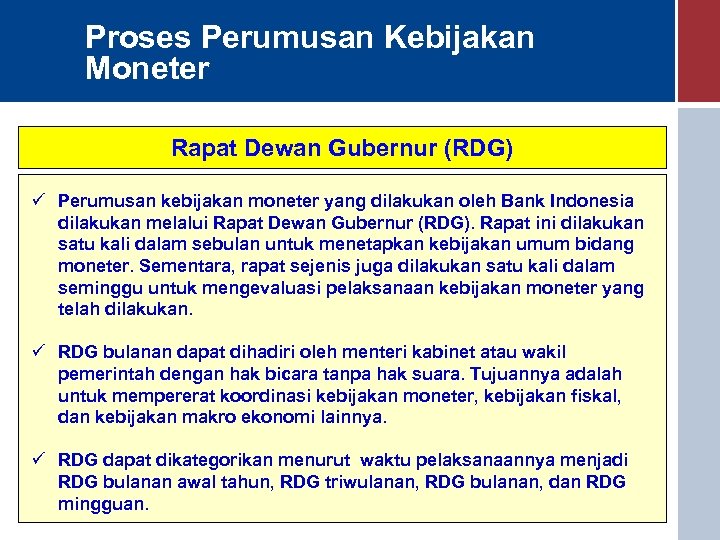 Proses Perumusan Kebijakan Moneter

Rapat Dewan Gubernur (RDG)

✓ Perumusan kebijakan moneter yang dilakukan oleh Bank Indonesia dilakukan melalui Rapat Dewan Gubernur (RDG). Rapat ini dilakukan satu kali dalam sebulan untuk menetapkan kebijakan umum bidang moneter. Sementara, rapat sejenis juga dilakukan satu kali dalam seminggu untuk mengevaluasi pelaksanaan kebijakan moneter yang telah dilakukan.

✓ RDG bulanan dapat dihadiri oleh menteri kabinet atau wakil pemerintah dengan hak bicara tanpa hak suara. Tujuannya adalah untuk mempererat koordinasi kebijakan moneter, kebijakan fiskal, dan kebijakan makro ekonomi lainnya.

✓ RDG dapat dikategorikan menurut waktu pelaksanaannya menjadi RDG bulanan awal tahun, RDG triwulanan, RDG bulanan, dan RDG mingguan.